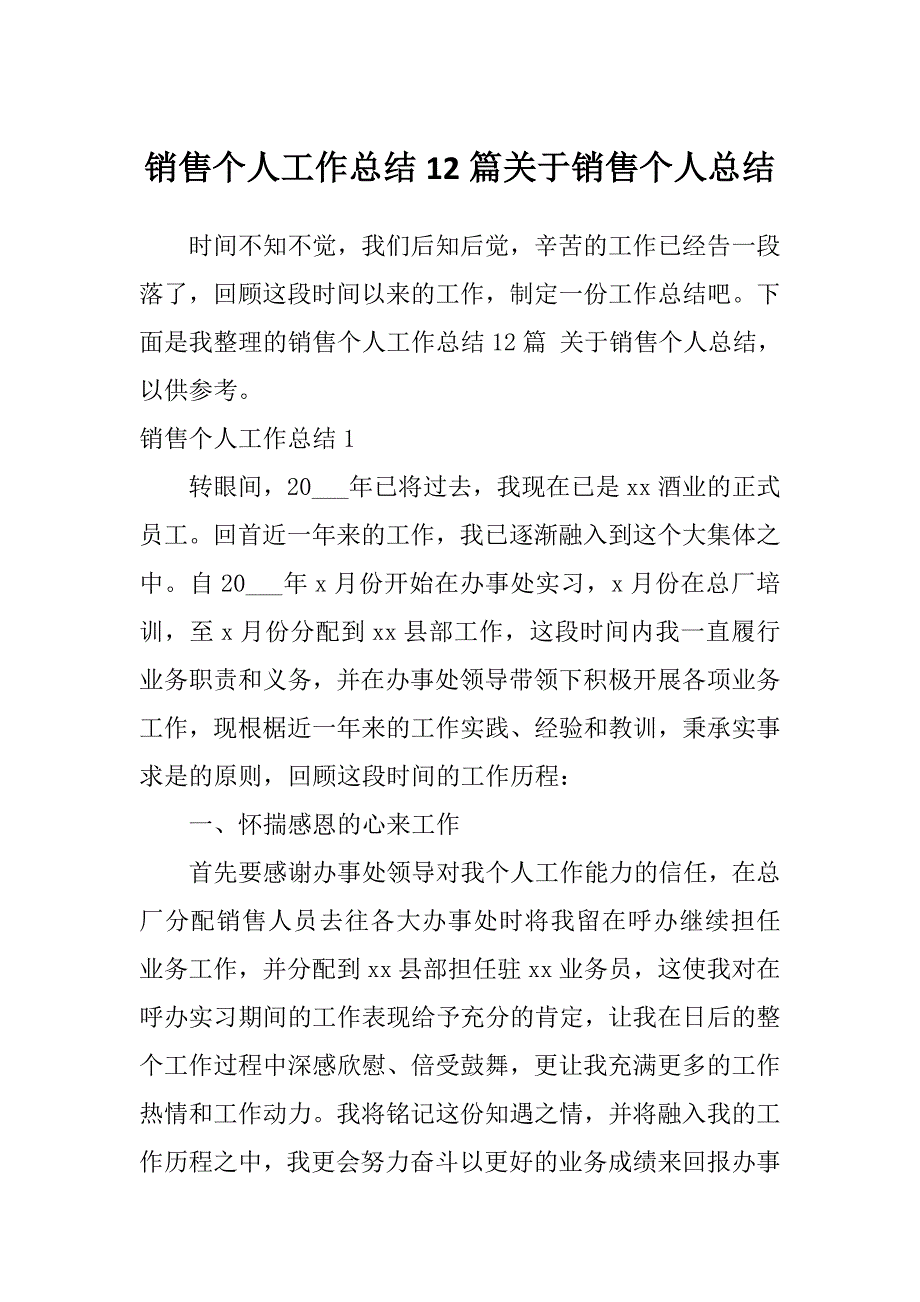 销售个人工作总结12篇关于销售个人总结

时间不知不觉，我们后知后觉，辛苦的工作已经告一段落了，回顾这段时间以来的工作，制定一份工作总结吧。下面是我整理的销售个人工作总结12篇 关于销售个人总结，以供参考。

销售个人工作总结1

转眼间，20___年已将过去，我现在已是xx酒业的正式员工。回首近一年来的工作，我已逐渐融入到这个大集体之中。自20___年x月份开始在办事处实习，x月份在总厂培训，至x月份分配到xx县部工作，这段时间内我一直履行业务职责和义务，并在办事处领导带领下积极开展各项业务工作，现根椐近一年来的工作实践、经验和教训，秉承实事求是的原则，回顾这段时间的工作历程：

一、怀揣感恩的心来工作

首先要感谢办事处领导对我个人工作能力的信任，在总厂分配销售人员去往各大办事处时将我留在呼办继续担任业务工作，并分配到xx县部担任驻xx业务员，这使我对在呼办实习期间的工作表现给予充分的肯定，让我在日后的整个工作过程中深感欣慰、倍受鼓舞，更让我充满更多的工作热情和工作动力。我将铭记这份知遇之情，并将融入我的工作历程之中，我更会努力奋斗以更好的业务成绩来回报办事